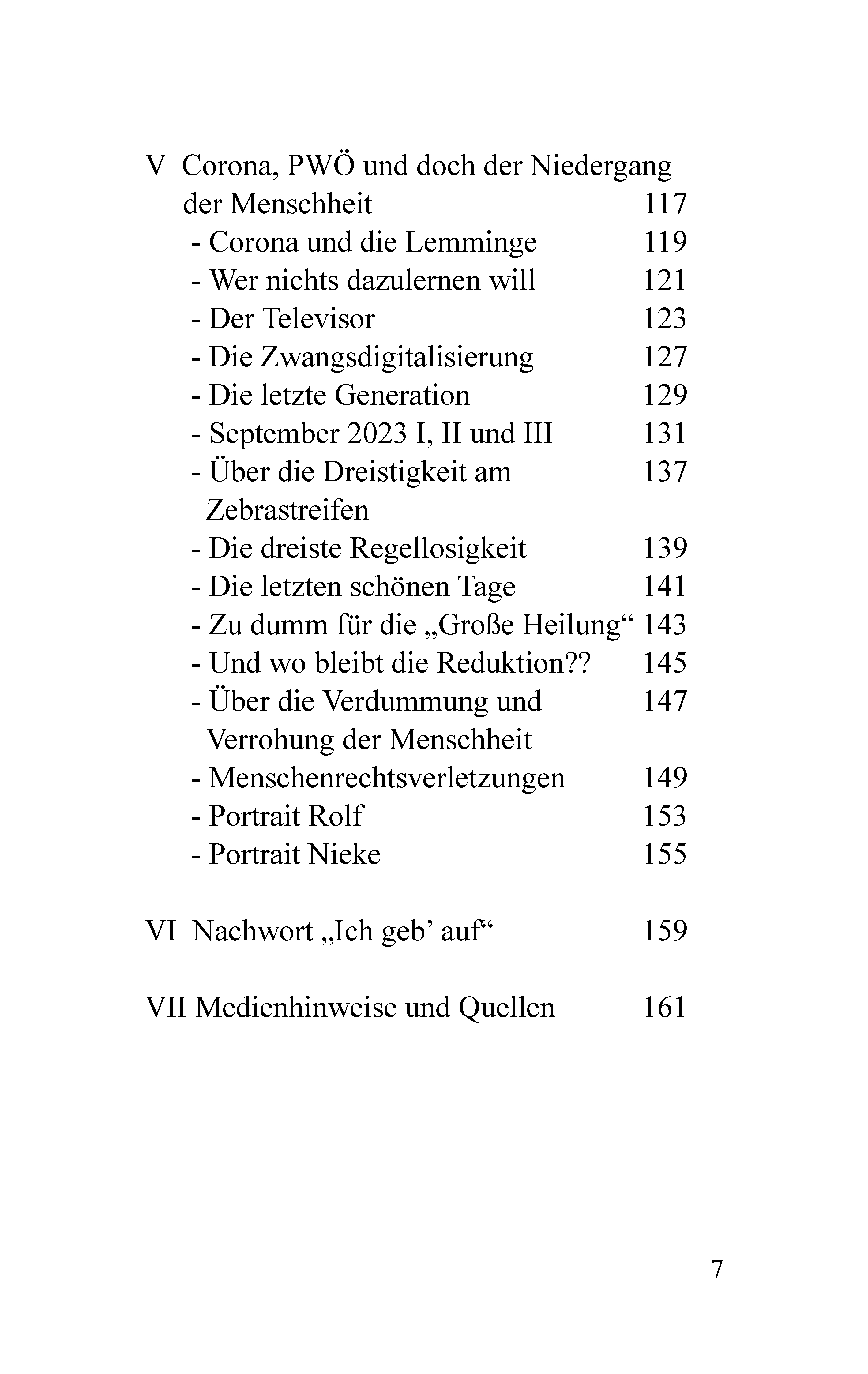 V Corona, PWÖ und doch der Niedergang der Menschheit 117
- Corona und die Lemminge 119
- Wer nichts dazulernen will 121
- Der Televisor 123
- Die Zwangsdigitalisierung 127
- Die letzte Generation 129
- September 2023 I, II und III 131
- Über die Dreistigkeit am Zebrastreifen 137
- Die dreiste Regellosigkeit 139
- Die letzten schönen Tage 141
- Zu dumm für die „Große Heilung“ 143
- Und wo bleibt die Reduktion?? 145
- Über die Verdummung und Verrohung der Menschheit 147
- Menschenrechtsverletzungen 149
- Portrait Rolf 153
- Portrait Nieke 155

VI Nachwort „Ich geb' auf“ 159

VII Medienhinweise und Quellen 161

7